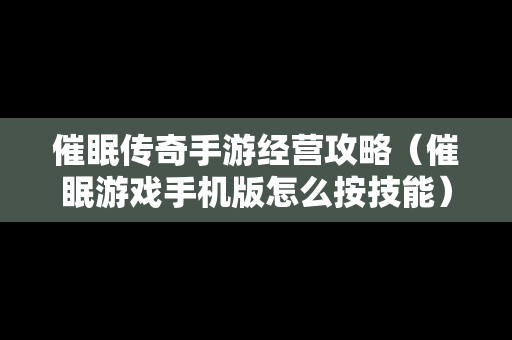 催眠传奇手游经营攻略（催眠游戏手机版怎么按技能）